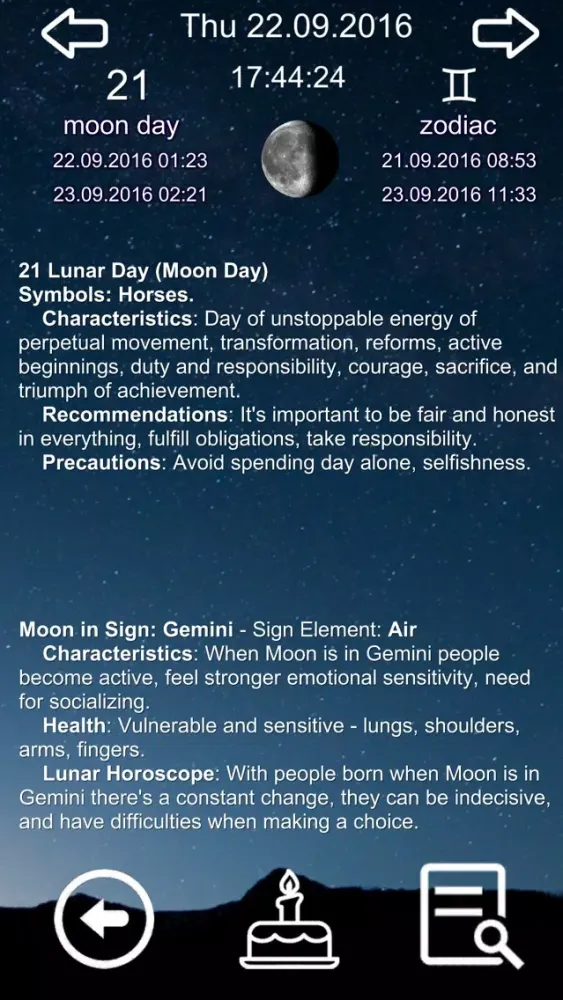 Thu 22.09.2016

17:44:24

21
moon day
22.09.2016 01:23
23.09.2016 02:21

♊
zodiac
21.09.2016 08:53
23.09.2016 11:33

21 Lunar Day (Moon Day)
Symbols: Horses.
Characteristics: Day of unstoppable energy of perpetual movement, transformation, reforms, active beginnings, duty and responsibility, courage, sacrifice, and triumph of achievement.
Recommendations: It's important to be fair and honest in everything, fulfill obligations, take responsibility.
Precautions: Avoid spending day alone, selfishness.

Moon in Sign: Gemini - Sign Element: Air
Characteristics: When Moon is in Gemini people become active, feel stronger emotional sensitivity, need for socializing.
Health: Vulnerable and sensitive - lungs, shoulders, arms, fingers.
Lunar Horoscope: With people born when Moon is in Gemini there's a constant change, they can be indecisive, and have difficulties when making a choice.